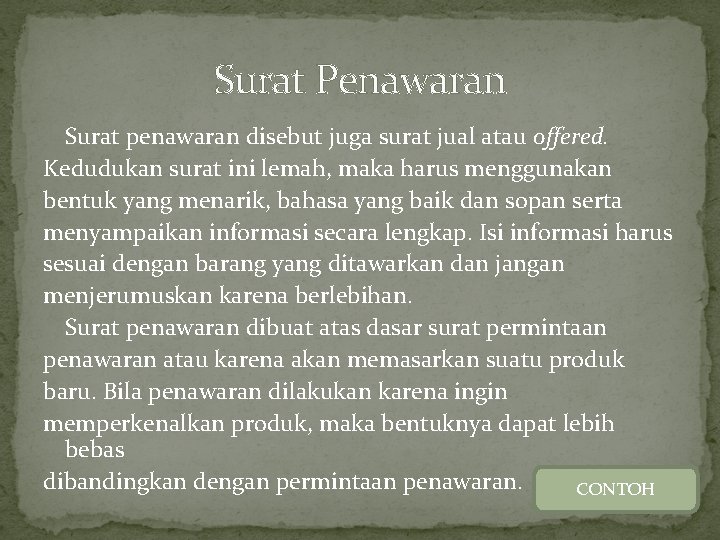 Surat Penawaran

Surat penawaran disebut juga surat jual atau offered. Kedudukan surat ini lemah, maka harus menggunakan bentuk yang menarik, bahasa yang baik dan sopan serta menyampaikan informasi secara lengkap. Isi informasi harus sesuai dengan barang yang ditawarkan dan jangan menjerumuskan karena berlebihan.

Surat penawaran dibuat atas dasar surat permintaan penawaran atau karena akan memasarkan suatu produk baru. Bila penawaran dilakukan karena ingin memperkenalkan produk, maka bentuknya dapat lebih bebas

dibandingkan dengan permintaan penawaran.

CONTOH